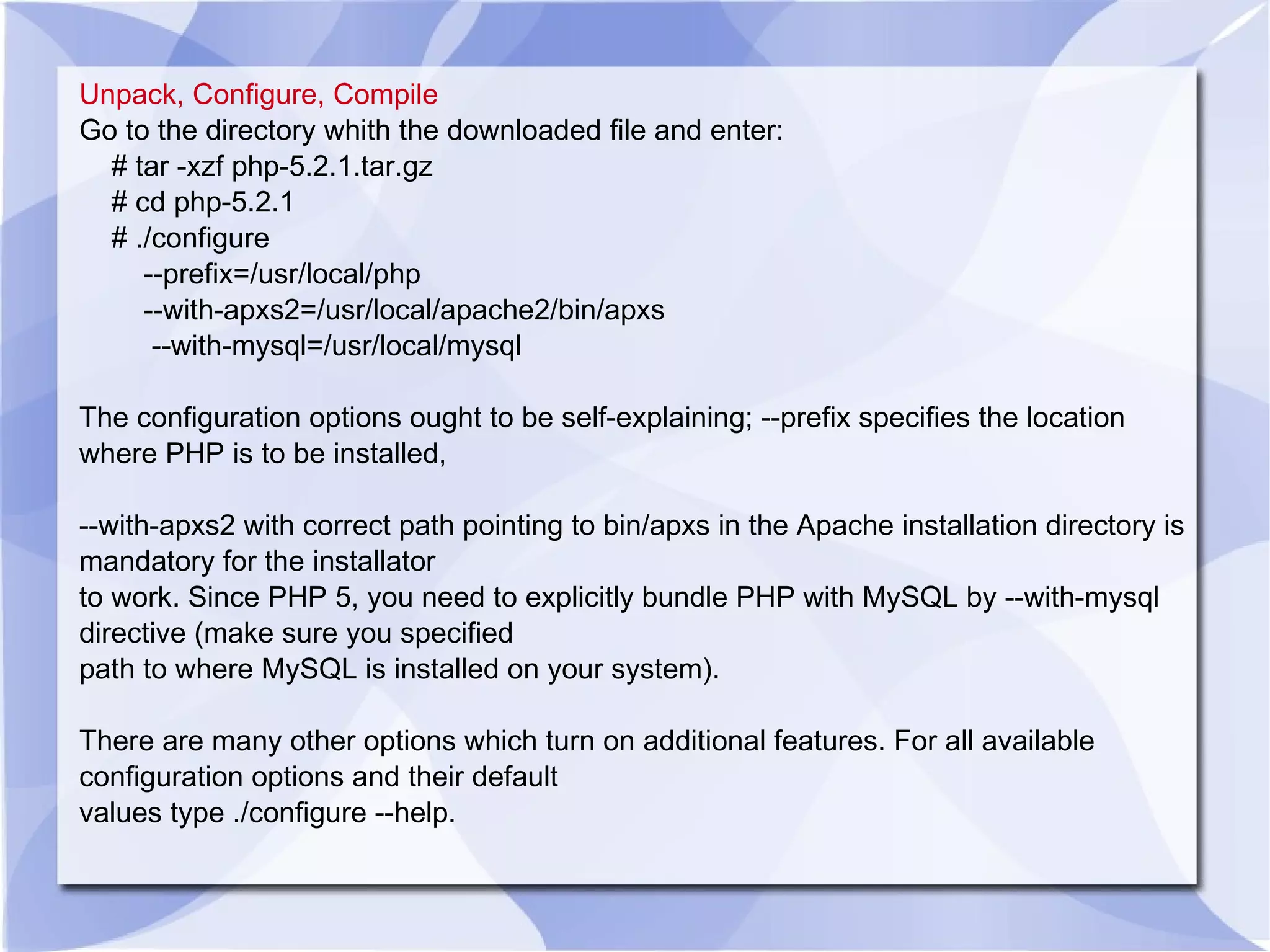 Unpack, Configure, Compile
Go to the directory whith the downloaded file and enter:
# tar -xzf php-5.2.1.tar.gz
# cd php-5.2.1
# ./configure
--prefix=/usr/local/php
--with-apxs2=/usr/local/apache2/bin/apxs
--with-mysql=/usr/local/mysql

The configuration options ought to be self-explaining; --prefix specifies the location where PHP is to be installed,

--with-apxs2 with correct path pointing to bin/apxs in the Apache installation directory is mandatory for the installator
to work. Since PHP 5, you need to explicitly bundle PHP with MySQL by --with-mysql directive (make sure you specified
path to where MySQL is installed on your system).

There are many other options which turn on additional features. For all available configuration options and their default
values type ./configure --help.